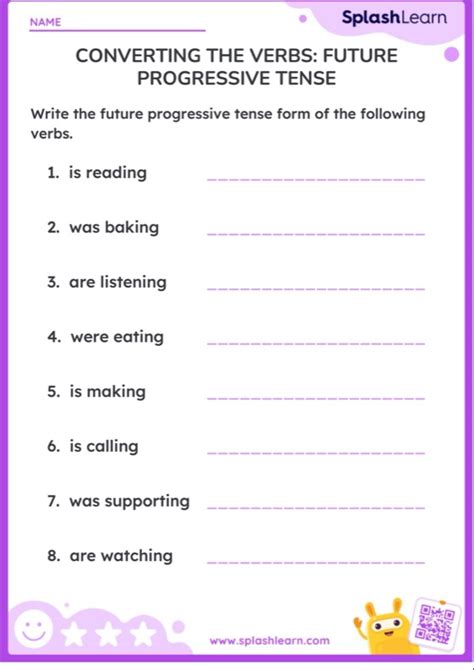 NAME

SplashLearn

CONVERTING THE VERBS: FUTURE PROGRESSIVE TENSE

Write the future progressive tense form of the following verbs.

1. is reading

2. was baking

3. are listening

4. were eating

5. is making

6. is calling

7. was supporting

8. are watching

www.splashlearn.com